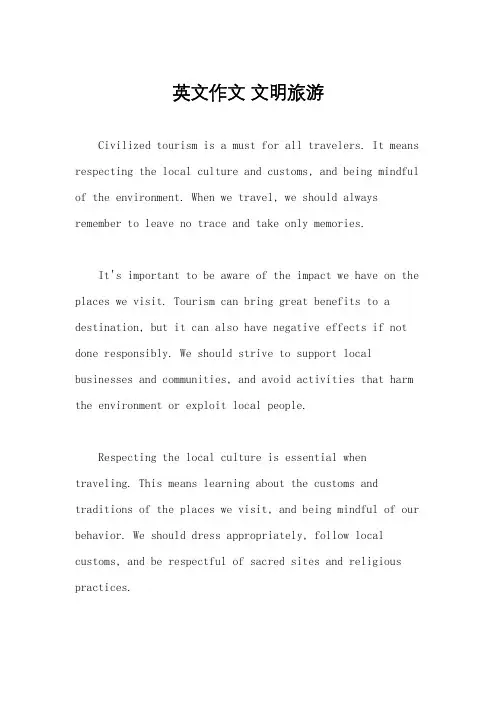 英文作文 文明旅游

Civilized tourism is a must for all travelers. It means respecting the local culture and customs, and being mindful of the environment. When we travel, we should always remember to leave no trace and take only memories.

It's important to be aware of the impact we have on the places we visit. Tourism can bring great benefits to a destination, but it can also have negative effects if not done responsibly. We should strive to support local businesses and communities, and avoid activities that harm the environment or exploit local people.

Respecting the local culture is essential when traveling. This means learning about the customs and traditions of the places we visit, and being mindful of our behavior. We should dress appropriately, follow local customs, and be respectful of sacred sites and religious practices.